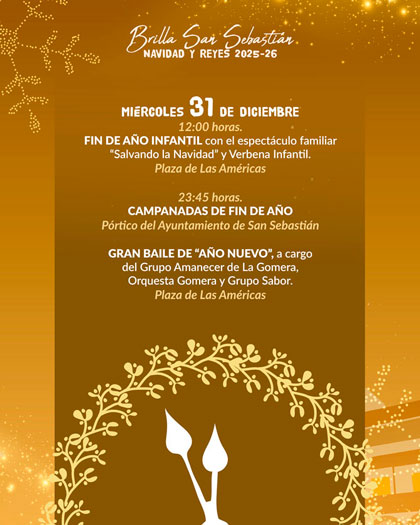 Brilla San Sebastián
NAVIDAD Y REYES 2025-26

MIÉRCOLES 31 DE DICIEMBRE
12:00 horas.
FIN DE AÑO INFANTIL con el espectáculo familiar "Salvando la Navidad" y Verbena Infantil.
Plaza de Las Américas

23:45 horas.
CAMPANADAS DE FIN DE AÑO
Pórtico del Ayuntamiento de San Sebastián

GRAN BAILE DE "AÑO NUEVO", a cargo del Grupo Amanecer de La Gomera, Orquesta Gomera y Grupo Sabor.
Plaza de Las Américas